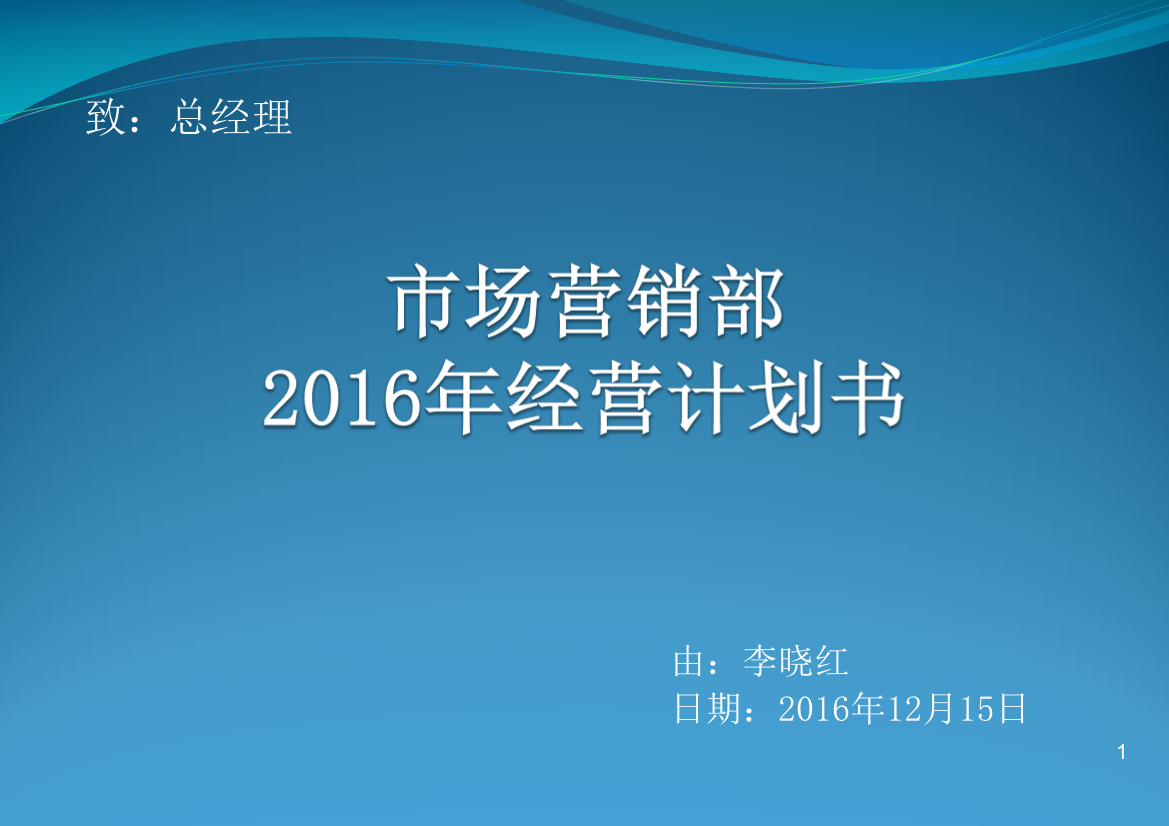 致：总经理

市场营销部
2016年经营计划书

由：李晓红
日期：2016年12月15日

1